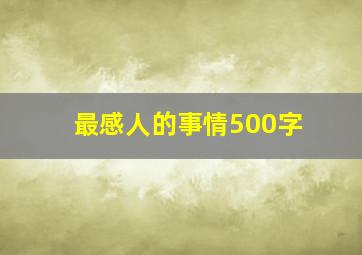 最感人的事情500字